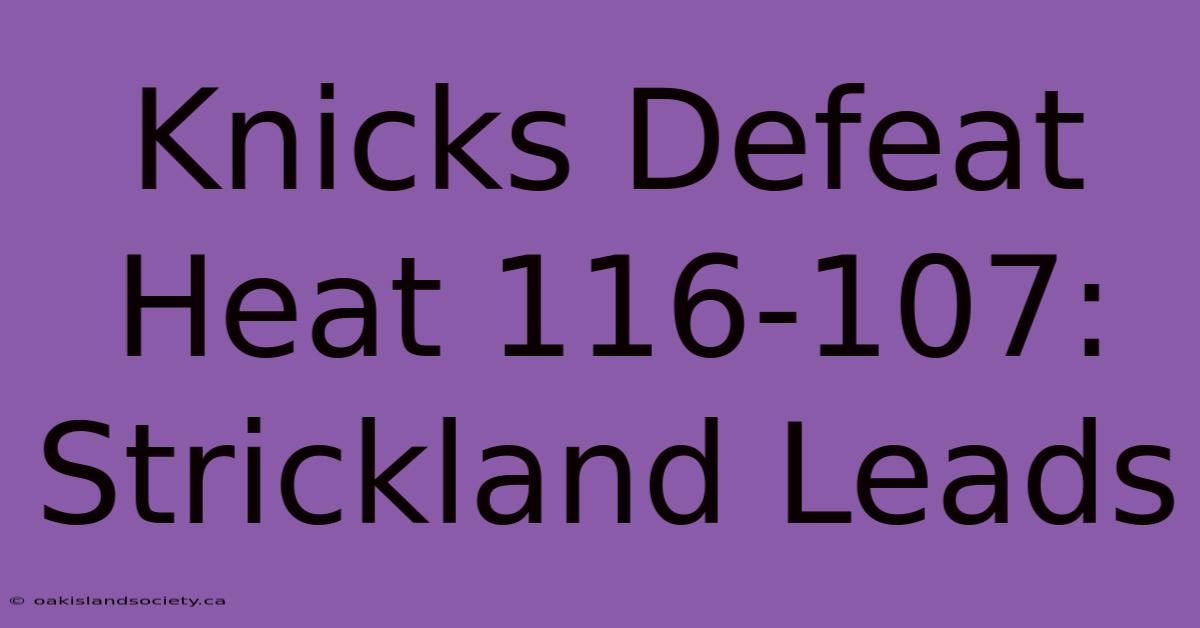 Knicks Defeat Heat 116-107: Strickland Leads

© oakislandsociety.ca